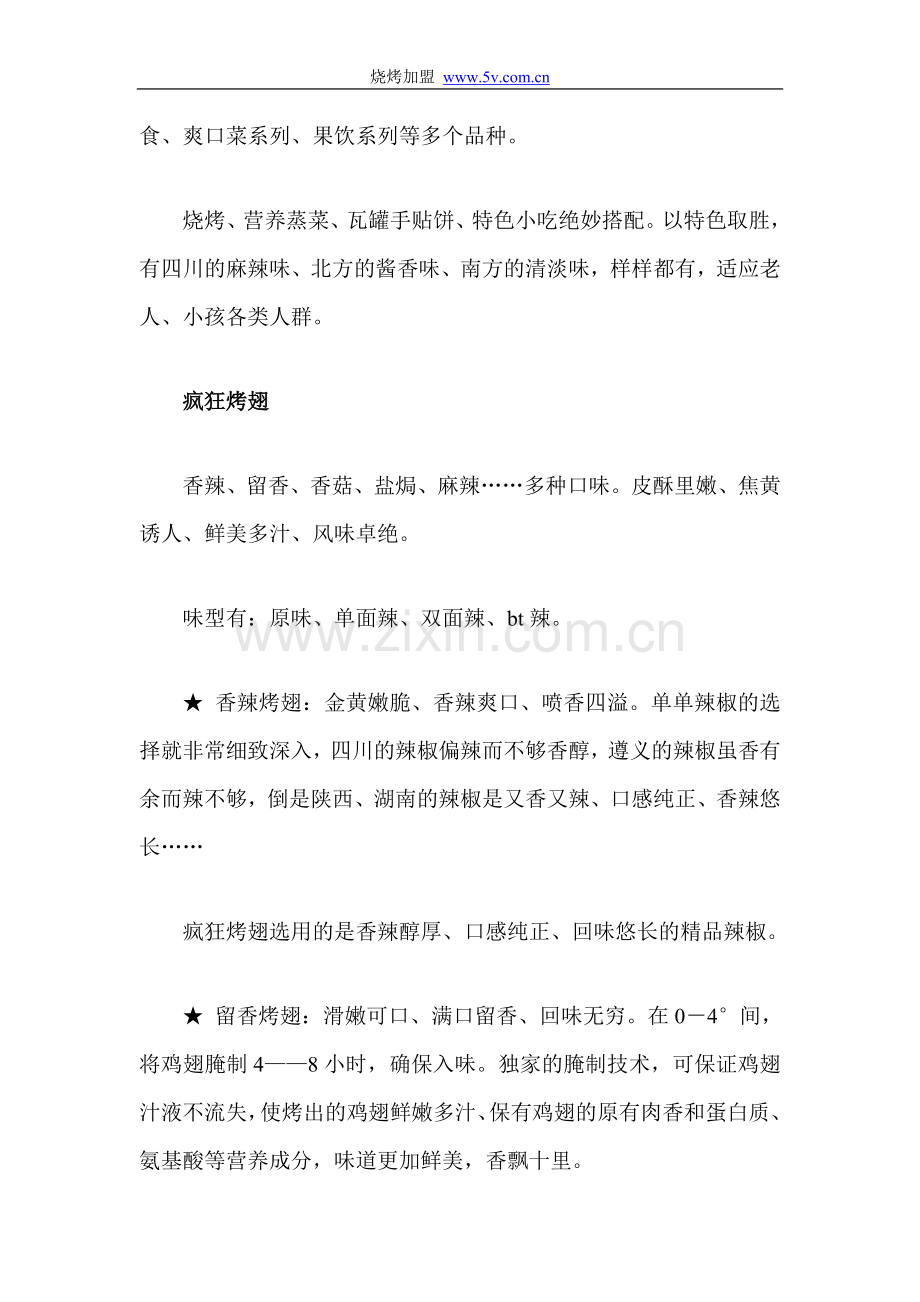 烧烤加盟 www.5v.com.cn

食、爽口菜系列、果饮系列等多个品种。

烧烤、营养蒸菜、瓦罐手贴饼、特色小吃绝妙搭配。以特色取胜，有四川的麻辣味、北方的酱香味、南方的清淡味，样样都有，适应老人、小孩各类人群。

疯狂烤翅

香辣、留香、香菇、盐焗、麻辣……多种口味。皮酥里嫩、焦黄诱人、鲜美多汁、风味卓绝。

味型有：原味、单面辣、双面辣、bt辣。

★ 香辣烤翅：金黄嫩脆、香辣爽口、喷香四溢。单单辣椒的选择就非常细致深入，四川的辣椒偏辣而不够香醇，遵义的辣椒虽香有余而辣不够，倒是陕西、湖南的辣椒是又香又辣、口感纯正、香辣悠长……

疯狂烤翅选用的是香辣醇厚、口感纯正、回味悠长的精品辣椒。

★ 留香烤翅：滑嫩可口、满口留香、回味无穷。在0－4°间，将鸡翅腌制4——8小时，确保入味。独家的腌制技术，可保证鸡翅汁液不流失，使烤出的鸡翅鲜嫩多汁、保有鸡翅的原有肉香和蛋白质、氨基酸等营养成分，味道更加鲜美，香飘十里。

www.zixin.com.cn